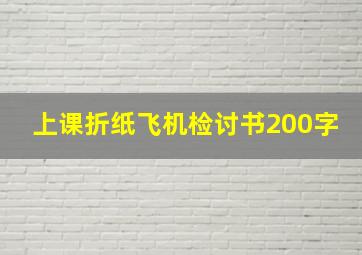 上课折纸飞机检讨书200字